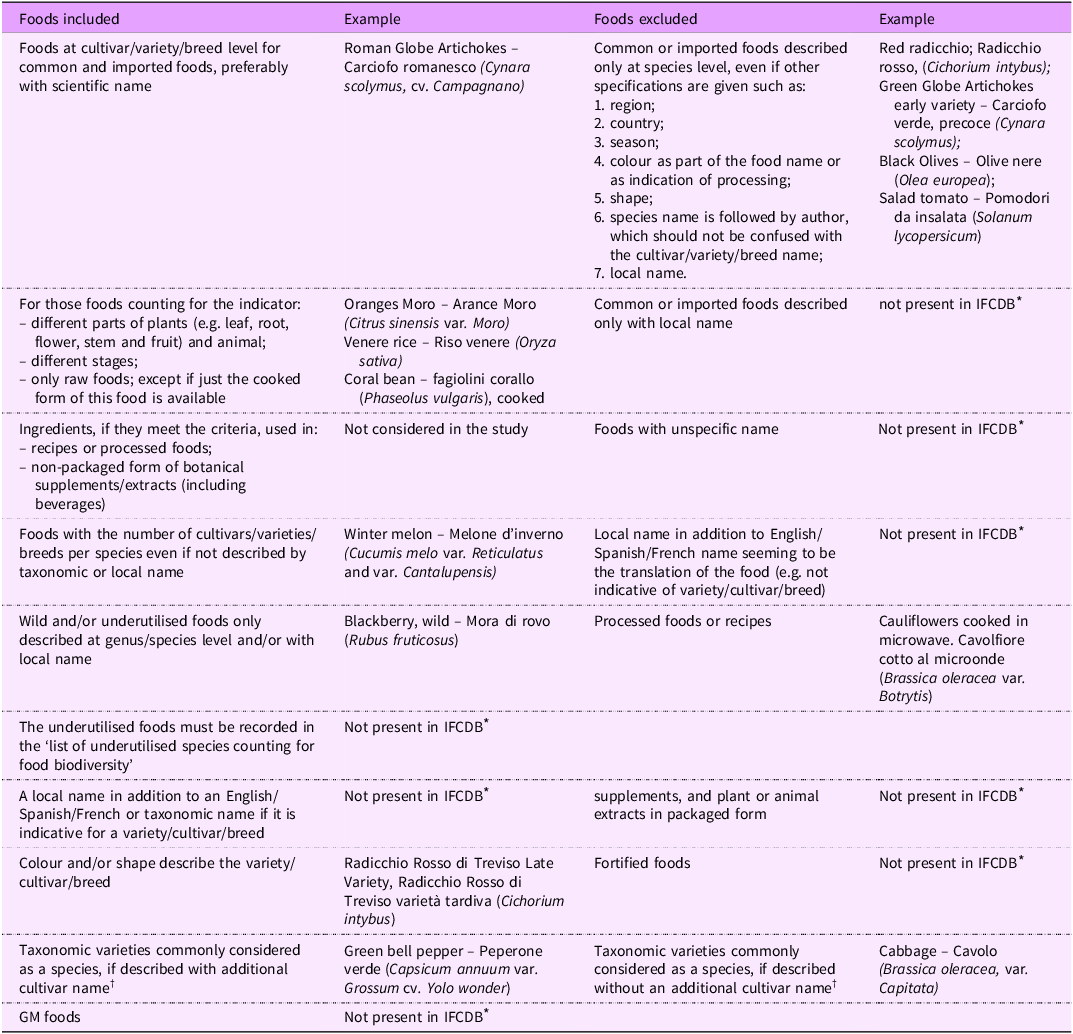 | Foods included | Example | Foods excluded | Example |
|---|---|---|---|
| Foods at cultivar/variety/breed level for common and imported foods, preferably with scientific name | Roman Globe Artichokes – Carciofo romanesco (Cynara scolymus, cv. Campagnano) | Common or imported foods described only at species level, even if other specifications are given such as: 1. region; 2. country; 3. season; 4. colour as part of the food name or as indication of processing; 5. shape; 6. species name is followed by author, which should not be confused with the cultivar/variety/breed name; 7. local name. | Red radicchio; Radicchio rosso, (Cichorium intybus); Green Globe Artichokes early variety – Carciofo verde, precoce (Cynara scolymus); Black Olives – Olive nere (Olea europea); Salad tomato – Pomodori da insalata (Solanum lycopersicum) |
| For those foods counting for the indicator: – different parts of plants (e.g. leaf, root, flower, stem and fruit) and animal; – different stages; – only raw foods; except if just the cooked form of this food is available | Oranges Moro – Arance Moro (Citrus sinensis var. Moro) Venere rice – Riso venere (Oryza sativa) Coral bean – fagiolini corallo (Phaseolus vulgaris), cooked | Common or imported foods described only with local name | not present in IFCDB$^{*}$ |
| Ingredients, if they meet the criteria, used in: – recipes or processed foods; – non-packaged form of botanical supplements/extracts (including beverages) | Not considered in the study | Foods with unspecific name | Not present in IFCDB$^{*}$ |
| Foods with the number of cultivars/varieties/breeds per species even if not described by taxonomic or local name | Winter melon – Melone d'inverno (Cucumis melo var. Reticulatus and var. Cantalupensis) | Local name in addition to English/Spanish/French name seeming to be the translation of the food (e.g. not indicative of variety/cultivar/breed) | Not present in IFCDB$^{*}$ |
| Wild and/or underutilised foods only described at genus/species level and/or with local name | Blackberry, wild – Mora di rovo (Rubus fruticosus) | Processed foods or recipes | Cauliflowers cooked in microwave. Cavolfiore cotto al microonde (Brassica oleracea var. Botrytis) |
| The underutilised foods must be recorded in the 'list of underutilised species counting for food biodiversity' | Not present in IFCDB$^{*}$ | | |
| A local name in addition to an English/Spanish/French or taxonomic name if it is indicative for a variety/cultivar/breed | Not present in IFCDB$^{*}$ | supplements, and plant or animal extracts in packaged form | Not present in IFCDB$^{*}$ |
| Colour and/or shape describe the variety/cultivar/breed | Radicchio Rosso di Treviso Late Variety, Radicchio Rosso di Treviso varietà tardiva (Cichorium intybus) | Fortified foods | Not present in IFCDB$^{*}$ |
| Taxonomic varieties commonly considered as a species, if described with additional cultivar name$^{†}$ | Green bell pepper – Peperone verde (Capsicum annuum var. Grossum cv. Yolo wonder) | Taxonomic varieties commonly considered as a species, if described without an additional cultivar name$^{†}$ | Cabbage – Cavolo (Brassica oleracea, var. Capitata) |
| GM foods | Not present in IFCDB$^{*}$ | | |